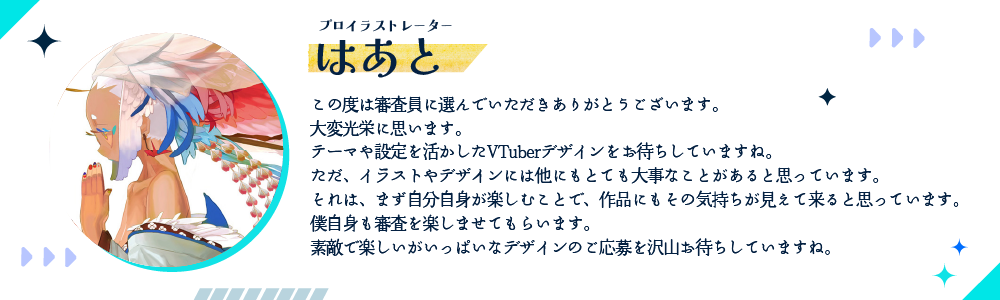 プロイラストレーター

はあと

この度は審査員に選んでいただきありがとうございます。
大変光栄に思います。
テーマや設定を活かしたVTuberデザインをお待ちしていますね。
ただ、イラストやデザインには他にもとても大事なことがあると思っています。
それは、まず自分自身が楽しむことで、作品にもその気持ちが見えて来ると思っています。
僕自身も審査を楽しませてもらいます。
素敵で楽しいがいっぱいなデザインのご応募を沢山お待ちしていますね。